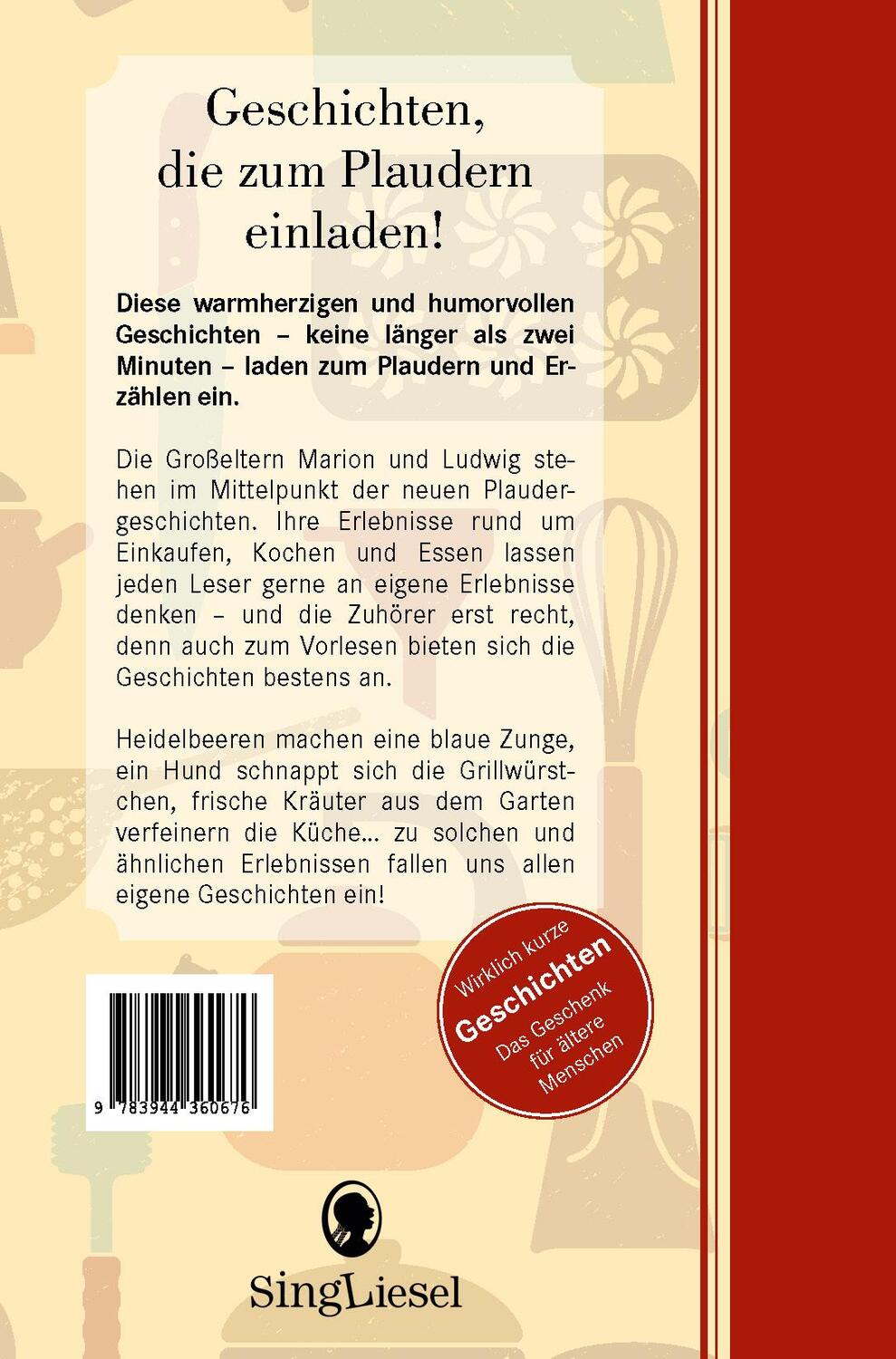 Geschichten, die zum Plaudern einladen!

Diese warmherzigen und humorvollen Geschichten – keine länger als zwei Minuten – laden zum Plaudern und Erzählen ein.

Die Großeltern Marion und Ludwig stehen im Mittelpunkt der neuen Plaudergeschichten. Ihre Erlebnisse rund um Einkaufen, Kochen und Essen lassen jeden Leser gerne an eigene Erlebnisse denken – und die Zuhörer erst recht, denn auch zum Vorlesen bieten sich die Geschichten bestens an.

Heidelbeeren machen eine blaue Zunge, ein Hund schnappt sich die Grillwürstchen, frische Kräuter aus dem Garten verfeinern die Küche... zu solchen und ähnlichen Erlebnissen fallen uns allen eigene Geschichten ein!

Wirklich kurze Geschichten Das Geschenk für ältere Menschen

9 783944 360676

SingLiesel